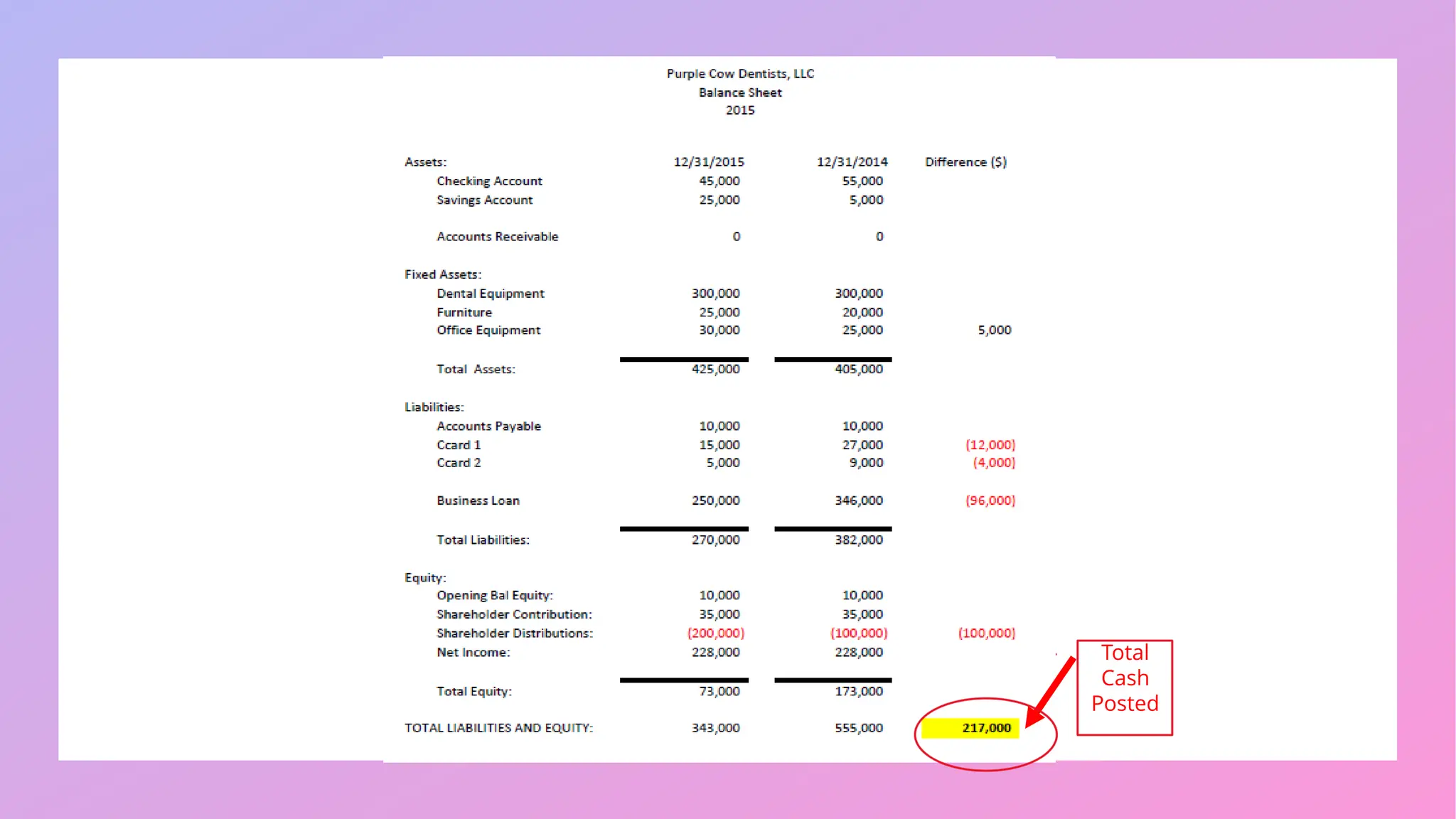 Purple Cow Dentists, LLC
Balance Sheet
2015

| Assets: | 12/31/2015 | 12/31/2014 | Difference ($) |
|---|---|---|---|
| Checking Account | 45,000 | 55,000 | |
| Savings Account | 25,000 | 5,000 | |
| Accounts Receivable | 0 | 0 | |
| Fixed Assets: | | | |
| Dental Equipment | 300,000 | 300,000 | |
| Furniture | 25,000 | 20,000 | |
| Office Equipment | 30,000 | 25,000 | 5,000 |
| Total Assets: | 425,000 | 405,000 | |
| Liabilities: | | | |
| Accounts Payable | 10,000 | 10,000 | |
| Ccard 1 | 15,000 | 27,000 | (12,000) |
| Ccard 2 | 5,000 | 9,000 | (4,000) |
| Business Loan | 250,000 | 346,000 | (96,000) |
| Total Liabilities: | 270,000 | 382,000 | |
| Equity: | | | |
| Opening Bal Equity: | 10,000 | 10,000 | |
| Shareholder Contribution: | 35,000 | 35,000 | |
| Shareholder Distributions: | (200,000) | (100,000) | (100,000) |
| Net Income: | 228,000 | 228,000 | |
| Total Equity: | 73,000 | 173,000 | |
| TOTAL LIABILITIES AND EQUITY: | 343,000 | 555,000 | 217,000 |

Total Cash Posted